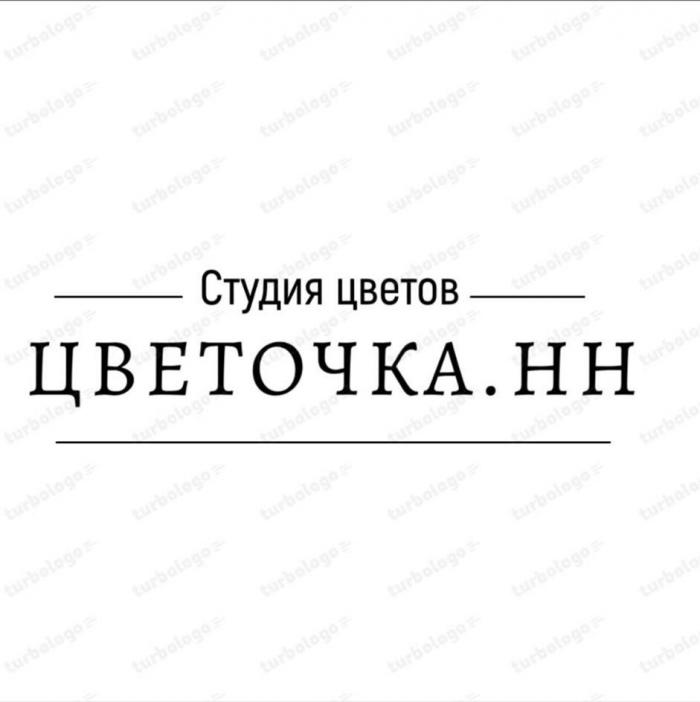 Студия цветов
ЦВЕТОЧКА.НН

turbologo